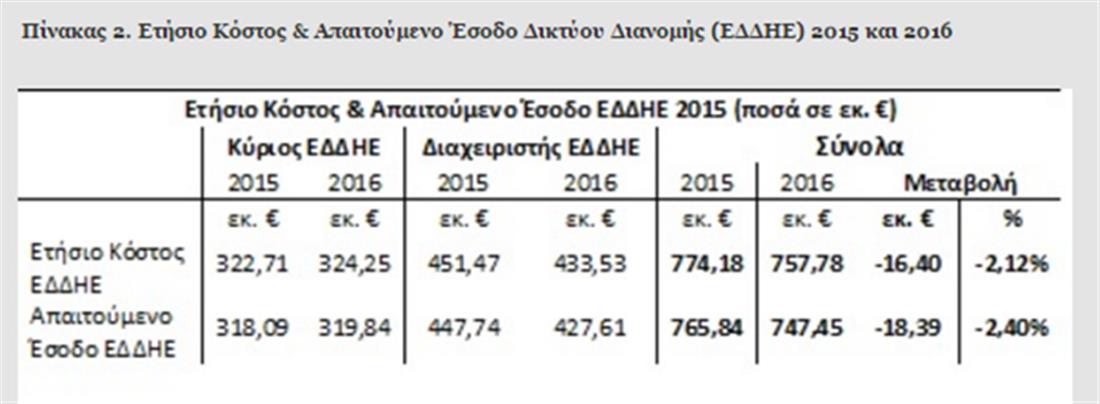 Πίνακας 2. Ετήσιο Κόστος & Απαιτούμενο Έσοδο Δικτύου Διανομής (ΕΔΔΗΕ) 2015 και 2016

| Ετήσιο Κόστος & Απαιτούμενο Έσοδο ΕΔΔΗΕ 2015 (ποσά σε εκ. €) | | | | | | | | |
|---|---|---|---|---|---|---|---|---|
| | Κύριος ΕΔΔΗΕ | | Διαχειριστής ΕΔΔΗΕ | | Σύνολα | | | |
| | 2015 | 2016 | 2015 | 2016 | 2015 | 2016 | Μεταβολή | |
| | εκ. € | εκ. € | εκ. € | εκ. € | εκ. € | εκ. € | εκ. € | % |
| Ετήσιο Κόστος ΕΔΔΗΕ | 322,71 | 324,25 | 451,47 | 433,53 | 774,18 | 757,78 | -16,40 | -2,12% |
| Απαιτούμενο Έσοδο ΕΔΔΗΕ | 318,09 | 319,84 | 447,74 | 427,61 | 765,84 | 747,45 | -18,39 | -2,40% |